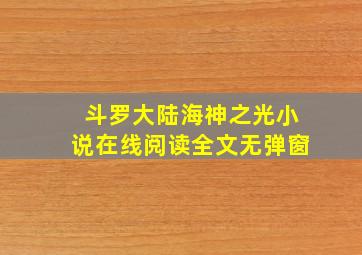 斗罗大陆海神之光小说在线阅读全文无弹窗